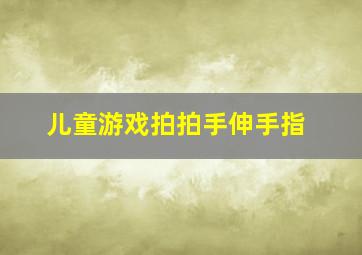 儿童游戏拍拍手伸手指